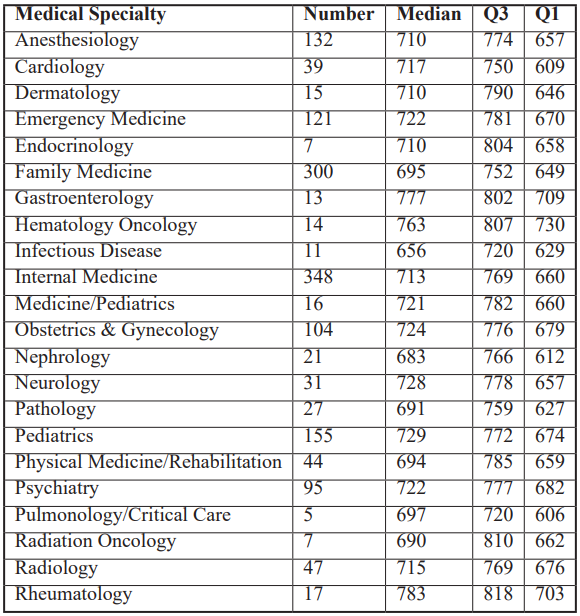 | Medical Specialty | Number | Median | Q3 | Q1 |
|---|---|---|---|---|
| Anesthesiology | 132 | 710 | 774 | 657 |
| Cardiology | 39 | 717 | 750 | 609 |
| Dermatology | 15 | 710 | 790 | 646 |
| Emergency Medicine | 121 | 722 | 781 | 670 |
| Endocrinology | 7 | 710 | 804 | 658 |
| Family Medicine | 300 | 695 | 752 | 649 |
| Gastroenterology | 13 | 777 | 802 | 709 |
| Hematology Oncology | 14 | 763 | 807 | 730 |
| Infectious Disease | 11 | 656 | 720 | 629 |
| Internal Medicine | 348 | 713 | 769 | 660 |
| Medicine/Pediatrics | 16 | 721 | 782 | 660 |
| Obstetrics & Gynecology | 104 | 724 | 776 | 679 |
| Nephrology | 21 | 683 | 766 | 612 |
| Neurology | 31 | 728 | 778 | 657 |
| Pathology | 27 | 691 | 759 | 627 |
| Pediatrics | 155 | 729 | 772 | 674 |
| Physical Medicine/Rehabilitation | 44 | 694 | 785 | 659 |
| Psychiatry | 95 | 722 | 777 | 682 |
| Pulmonology/Critical Care | 5 | 697 | 720 | 606 |
| Radiation Oncology | 7 | 690 | 810 | 662 |
| Radiology | 47 | 715 | 769 | 676 |
| Rheumatology | 17 | 783 | 818 | 703 |